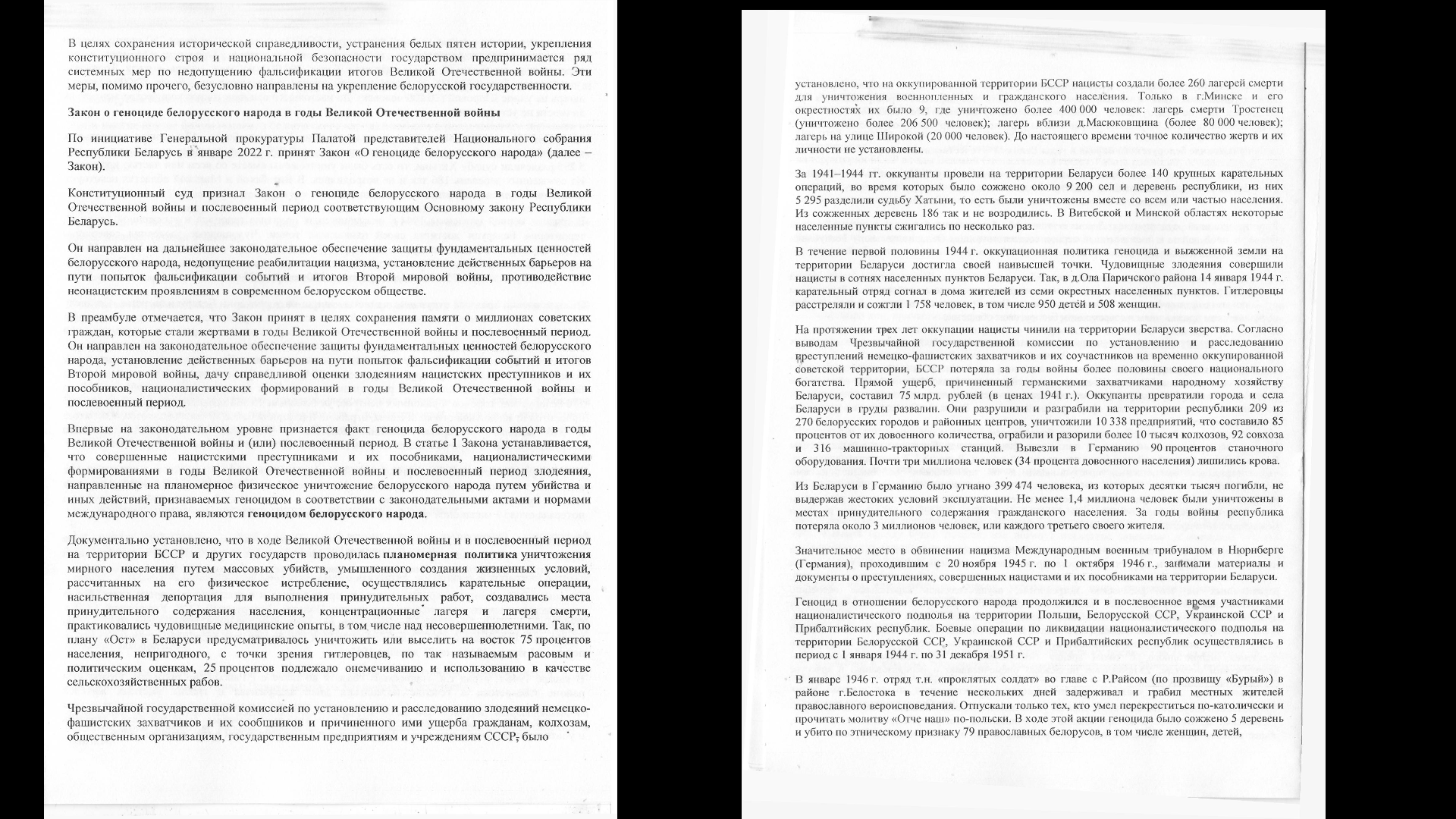 В целях сохранения исторической справедливости, устранения белых пятен истории, укрепления конституционного строя и национальной безопасности государством предпринимается ряд системных мер по недопущению фальсификации итогов Великой Отечественной войны. Эти меры, помимо прочего, безусловно направлены на укрепление белорусской государственности.

Закон о геноциде белорусского народа в годы Великой Отечественной войны

По инициативе Генеральной прокуратуры Палатой представителей Национального собрания Республики Беларусь в январе 2022 г. принят Закон «О геноциде белорусского народа» (далее – Закон).

Конституционный суд признал Закон о геноциде белорусского народа в годы Великой Отечественной войны и послевоенный период соответствующим Основному закону Республики Беларусь.

Он направлен на дальнейшее законодательное обеспечение защиты фундаментальных ценностей белорусского народа, недопущение реабилитации нацизма, установление действенных барьеров на пути попыток фальсификации событий и итогов Второй мировой войны, противодействие неонацистским проявлениям в современном белорусском обществе.

В преамбуле отмечается, что Закон принят в целях сохранения памяти о миллионах советских граждан, которые стали жертвами в годы Великой Отечественной войны и послевоенный период. Он направлен на законодательное обеспечение защиты фундаментальных ценностей белорусского народа, установление действенных барьеров на пути попыток фальсификации событий и итогов Второй мировой войны, дачу справедливой оценки злодеяниям нацистских преступников и их пособников, националистических формирований в годы Великой Отечественной войны и послевоенный период.

Впервые на законодательном уровне признается факт геноцида белорусского народа в годы Великой Отечественной войны и (или) послевоенный период. В статье 1 Закона устанавливается, что совершенные нацистскими преступниками и их пособниками, националистическими формированиями в годы Великой Отечественной войны и послевоенный период злодеяния, направленные на планомерное физическое уничтожение белорусского народа путем убийства и иных действий, признаваемых геноцидом в соответствии с законодательными актами и нормами международного права, являются геноцидом белорусского народа.

Документально установлено, что в ходе Великой Отечественной войны и в послевоенный период на территории БССР и других государств проводилась планомерная политика уничтожения мирного населения путем массовых убийств, умышленного создания жизненных условий, рассчитанных на его физическое истребление, осуществлялись карательные операции, насильственная депортация для выполнения принудительных работ, создавались места принудительного содержания населения, концентрационные лагеря и лагеря смерти, практиковались чудовищные медицинские опыты, в том числе над несовершеннолетними. Так, по плану «Ост» в Беларуси предусматривалось уничтожить или выселить на восток 75 процентов населения, непригодного, с точки зрения гитлеровцев, по так называемым расовым и политическим оценкам, 25 процентов подлежало онемечиванию и использованию в качестве сельскохозяйственных рабов.

Чрезвычайной государственной комиссией по установлению и расследованию злодеяний немецко-фашистских захватчиков и их сообщников и причиненного ими ущерба гражданам, колхозам, общественным организациям, государственным предприятиям и учреждениям СССР, было

установлено, что на оккупированной территории БССР нацисты создали более 260 лагерей смерти для уничтожения военнопленных и гражданского населения. Только в г.Минске и его окрестностях их было 9, где уничтожено более 400 000 человек: лагерь смерти Тростенец (уничтожено более 206 500 человек); лагерь вблизи д.Масюковщина (более 80 000 человек); лагерь на улице Широкой (20 000 человек). До настоящего времени точное количество жертв и их личности не установлены.

За 1941–1944 гг. оккупанты провели на территории Беларуси более 140 крупных карательных операций, во время которых было сожжено около 9 200 сел и деревень республики, из них 5 295 разделили судьбу Хатыни, то есть были уничтожены вместе со всем или частью населения. Из сожженных деревень 186 так и не возродились. В Витебской и Минской областях некоторые населенные пункты сжигались по несколько раз.

В течение первой половины 1944 г. оккупационная политика геноцида и выжженной земли на территории Беларуси достигла своей наивысшей точки. Чудовищные злодеяния совершили нацисты в сотнях населенных пунктов Беларуси. Так, в д.Ола Паричского района 14 января 1944 г. карательный отряд согнал в дома жителей из семи окрестных населенных пунктов. Гитлеровцы расстреляли и сожгли 1 758 человек, в том числе 950 детей и 508 женщин.

На протяжении трех лет оккупации нацисты чинили на территории Беларуси зверства. Согласно выводам Чрезвычайной государственной комиссии по установлению и расследованию преступлений немецко-фашистских захватчиков и их соучастников на временно оккупированной советской территории, БССР потеряла за годы войны более половины своего национального богатства. Прямой ущерб, причиненный германскими захватчиками народному хозяйству Беларуси, составил 75 млрд. рублей (в ценах 1941 г.). Оккупанты превратили города и села Беларуси в груды развалин. Они разрушили и разграбили на территории республики 209 из 270 белорусских городов и районных центров, уничтожили 10 338 предприятий, что составило 85 процентов от их довоенного количества, ограбили и разорили более 10 тысяч колхозов, 92 совхоза и 316 машинно-тракторных станций. Вывезли в Германию 90 процентов станочного оборудования. Почти три миллиона человек (34 процента довоенного населения) лишились крова.

Из Беларуси в Германию было угнано 399 474 человека, из которых десятки тысяч погибли, не выдержав жестоких условий эксплуатации. Не менее 1,4 миллиона человек были уничтожены в местах принудительного содержания гражданского населения. За годы войны республика потеряла около 3 миллионов человек, или каждого третьего своего жителя.

Значительное место в обвинении нацизма Международным военным трибуналом в Нюрнберге (Германия), проходившим с 20 ноября 1945 г. по 1 октября 1946 г., занимали материалы и документы о преступлениях, совершенных нацистами и их пособниками на территории Беларуси.

Геноцид в отношении белорусского народа продолжился и в послевоенное время участниками националистического подполья на территории Польши, Белорусской ССР, Украинской ССР и Прибалтийских республик. Боевые операции по ликвидации националистического подполья на территории Белорусской ССР, Украинской ССР и Прибалтийских республик осуществлялись в период с 1 января 1944 г. по 31 декабря 1951 г.

В январе 1946 г. отряд т.н. «проклятых солдат» во главе с Р.Райсом (по прозвищу «Бурый») в районе г.Белостока в течение нескольких дней задерживал и грабил местных жителей православного вероисповедания. Отпускали только тех, кто умел перекреститься по-католически и прочитать молитву «Отче наш» по-польски. В ходе этой акции геноцида было сожжено 5 деревень и убито по этническому признаку 79 православных белорусов, в том числе женщин, детей,